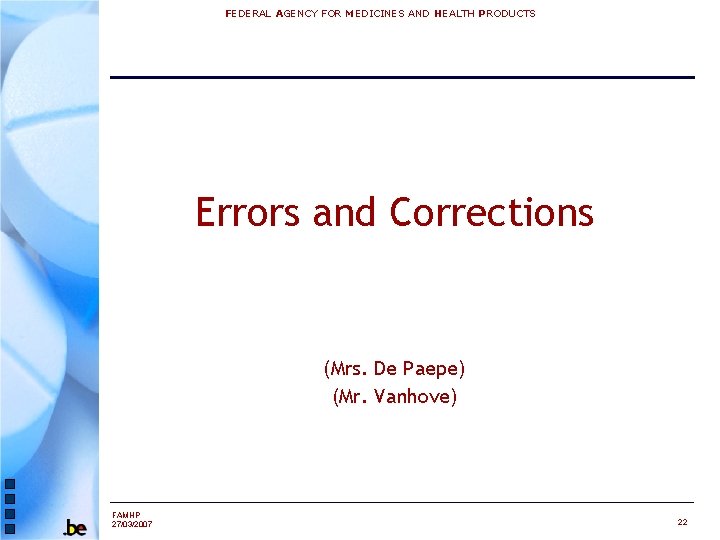 FEDERAL AGENCY FOR MEDICINES AND HEALTH PRODUCTS

Errors and Corrections

(Mrs. De Paepe)
(Mr. Vanhove)

.be

FAMHP
27/03/2007

22